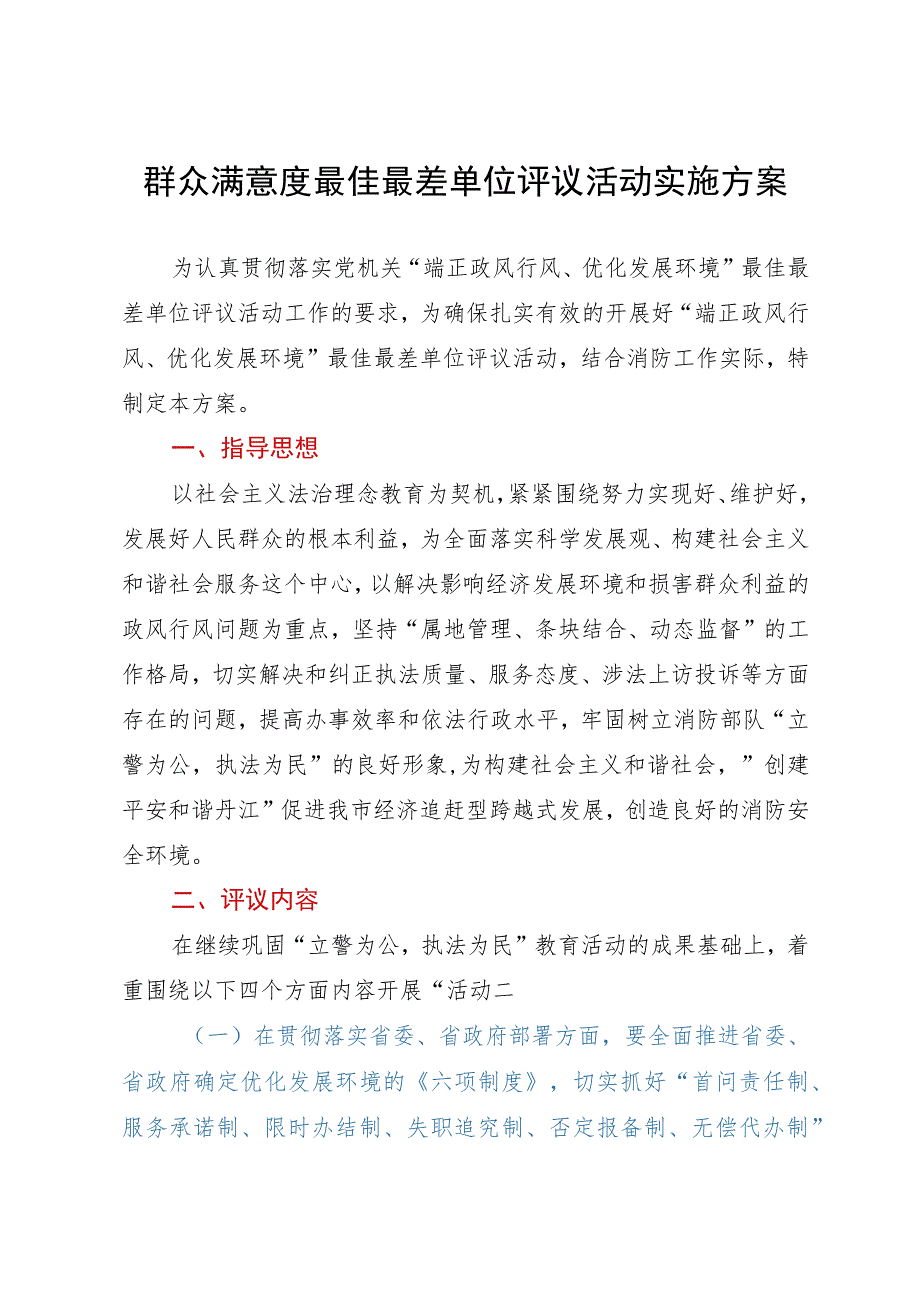 群众满意度最佳最差单位评议活动实施方案

为认真贯彻落实党机关“端正政风行风、优化发展环境”最佳最差单位评议活动工作的要求，为确保扎实有效的开展好“端正政风行风、优化发展环境”最佳最差单位评议活动，结合消防工作实际，特制定本方案。

一、指导思想

以社会主义法治理念教育为契机，紧紧围绕努力实现好、维护好，发展好人民群众的根本利益，为全面落实科学发展观、构建社会主义和谐社会服务这个中心，以解决影响经济发展环境和损害群众利益的政风行风问题为重点，坚持“属地管理、条块结合、动态监督”的工作格局，切实解决和纠正执法质量、服务态度、涉法上访投诉等方面存在的问题，提高办事效率和依法行政水平，牢固树立消防部队“立警为公，执法为民”的良好形象，为构建社会主义和谐社会，”创建平安和谐丹江”促进我市经济追赶型跨越式发展，创造良好的消防安全环境。

二、评议内容

在继续巩固“立警为公，执法为民”教育活动的成果基础上，着重围绕以下四个方面内容开展“活动二

（一）在贯彻落实省委、省政府部署方面，要全面推进省委、省政府确定优化发展环境的《六项制度》，切实抓好“首问责任制、服务承诺制、限时办结制、失职追究制、否定报备制、无偿代办制”